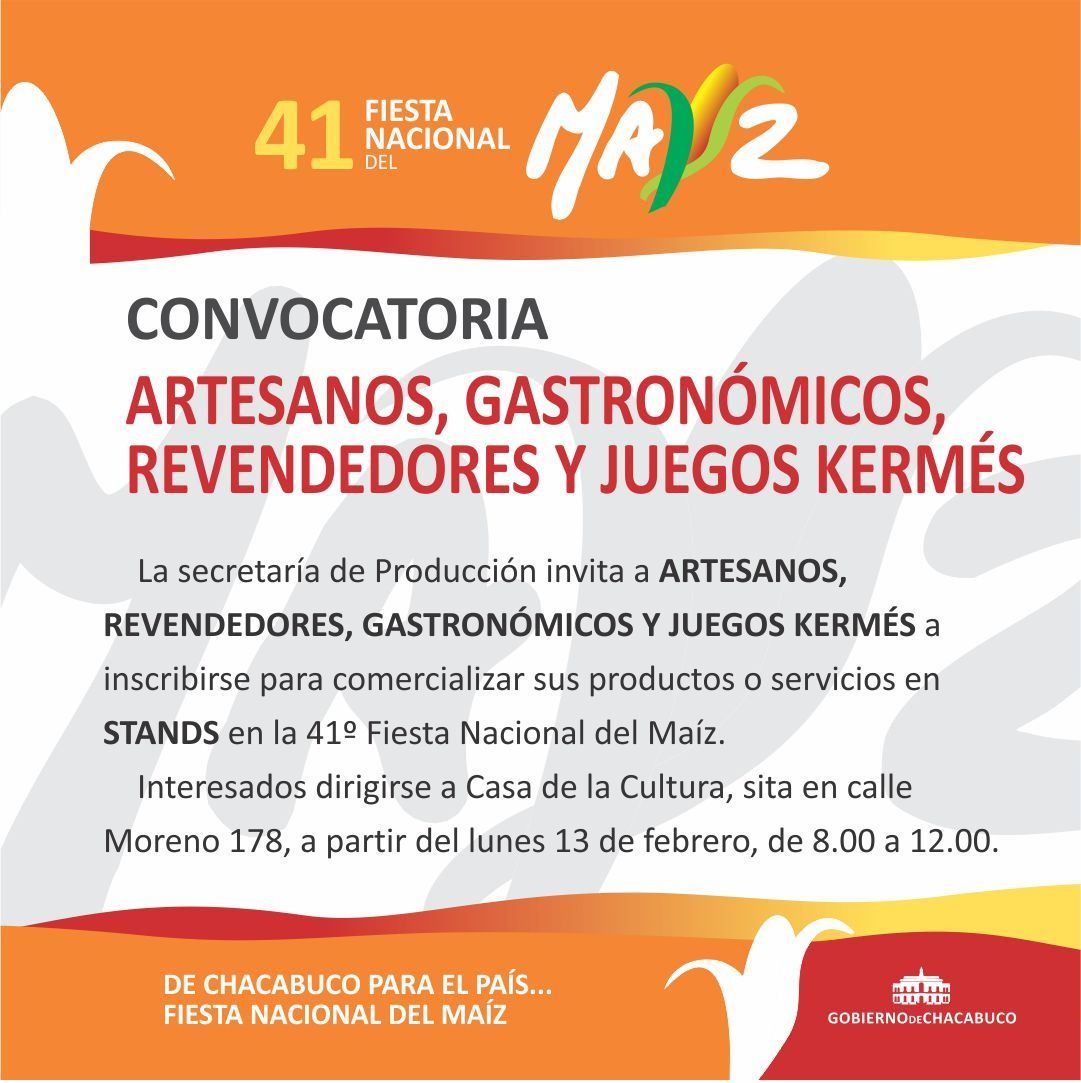 41 FIESTA NACIONAL DEL MAÍZ

CONVOCATORIA

ARTESANOS, GASTRONÓMICOS, REVENDEDORES Y JUEGOS KERMÉS

La secretaría de Producción invita a ARTESANOS, REVENDEDORES, GASTRONÓMICOS Y JUEGOS KERMÉS a inscribirse para comercializar sus productos o servicios en STANDS en la 41º Fiesta Nacional del Maíz.

Interesados dirigirse a Casa de la Cultura, sita en calle Moreno 178, a partir del lunes 13 de febrero, de 8.00 a 12.00.

DE CHACABUCO PARA EL PAÍS...
FIESTA NACIONAL DEL MAÍZ

GOBIERNO DE CHACABUCO